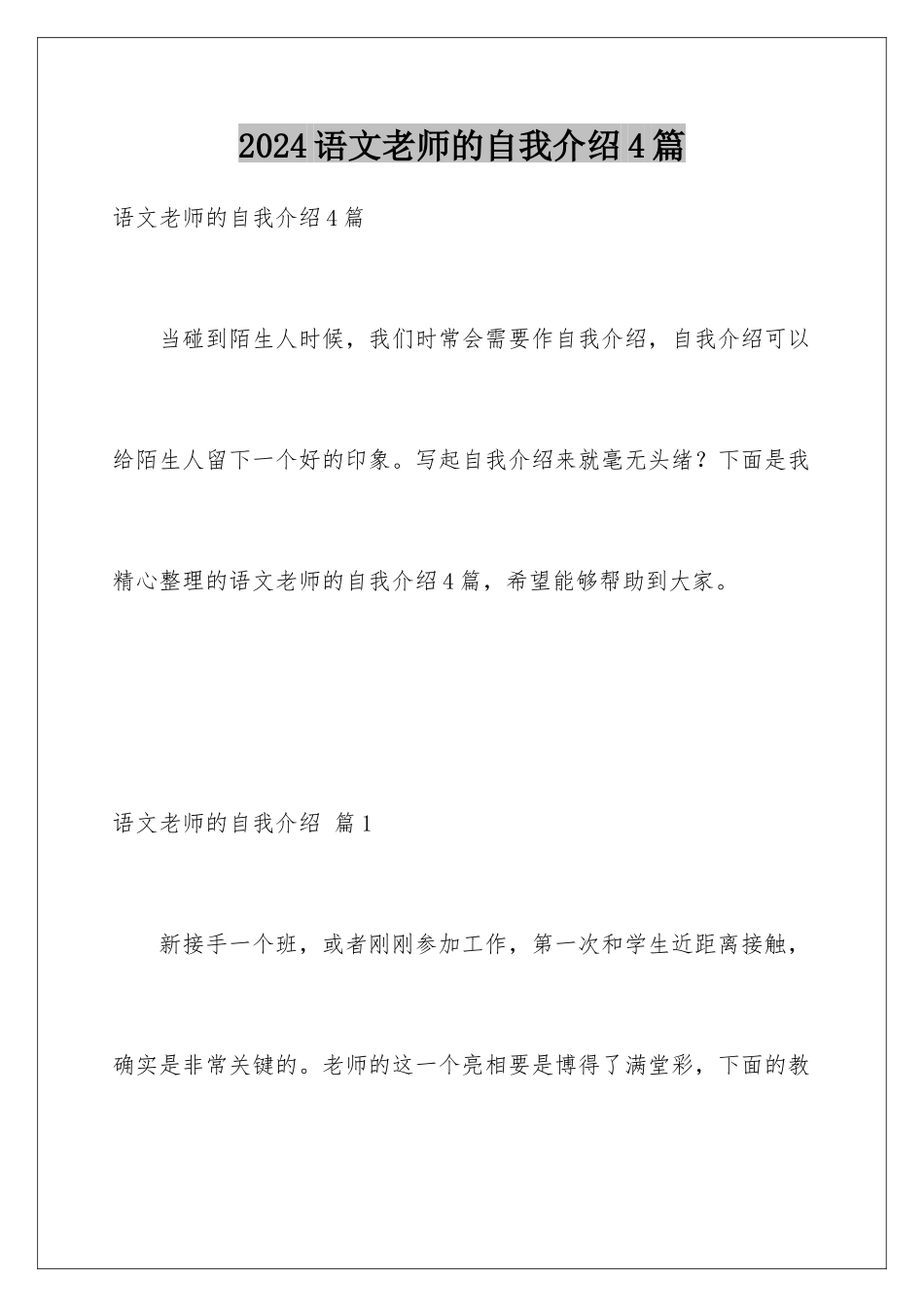 2024语文老师的自我介绍4篇

语文老师的自我介绍4篇

当碰到陌生人时候，我们时常会需要作自我介绍，自我介绍可以给陌生人留下一个好的印象。写起自我介绍来就毫无头绪？下面是我精心整理的语文老师的自我介绍4篇，希望能够帮助到大家。

语文老师的自我介绍 篇1

新接手一个班，或者刚刚参加工作，第一次和学生近距离接触，确实是非常关键的。老师的这一个亮相要是博得了满堂彩，下面的教